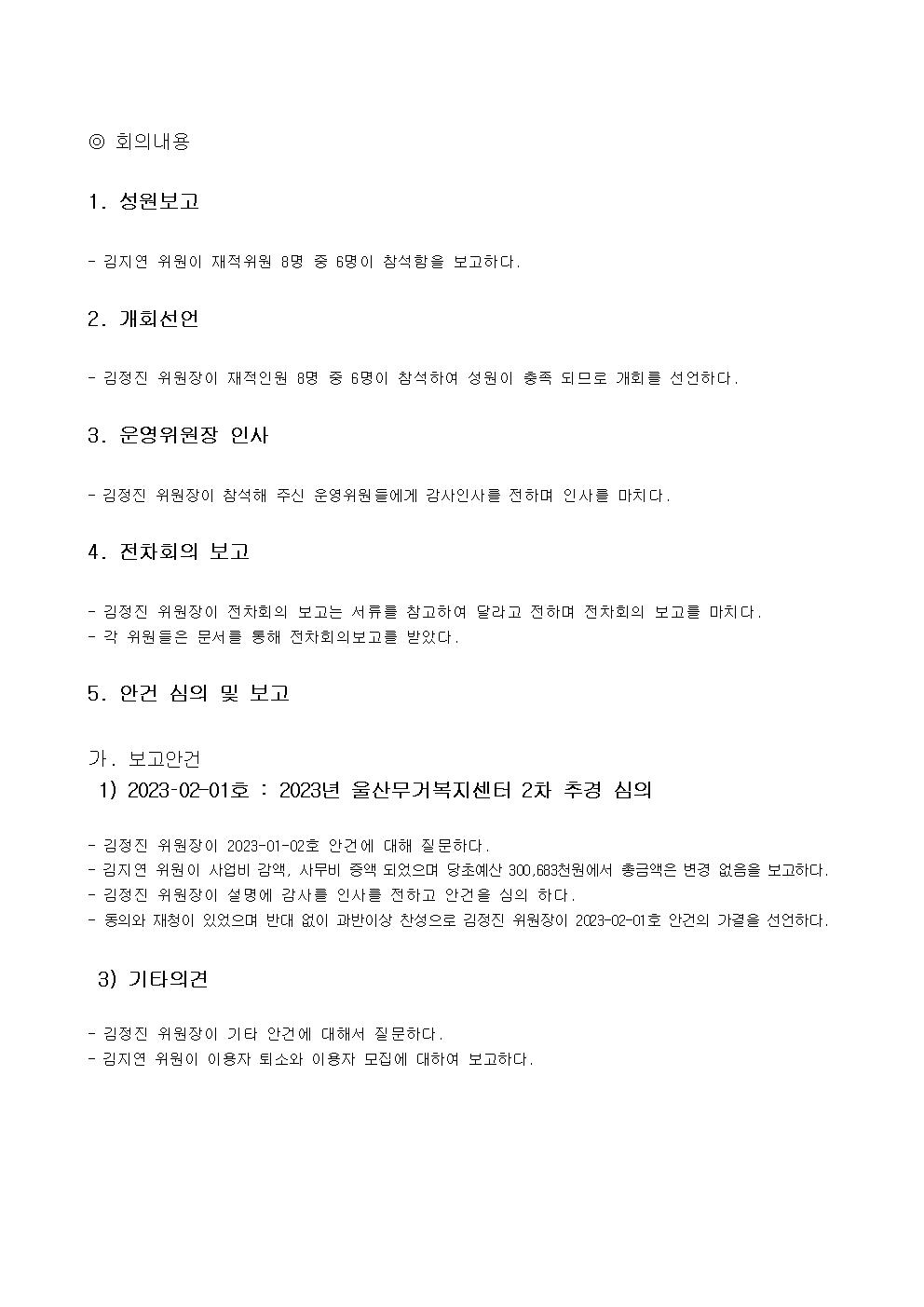 ◎ 회의내용

1. 성원보고

- 김지연 위원이 재적위원 8명 중 6명이 참석함을 보고하다.

2. 개회선언

- 김정진 위원장이 재적인원 8명 중 6명이 참석하여 성원이 충족 되므로 개회를 선언하다.

3. 운영위원장 인사

- 김정진 위원장이 참석해 주신 운영위원들에게 감사인사를 전하며 인사를 마치다.

4. 전차회의 보고

- 김정진 위원장이 전차회의 보고는 서류를 참고하여 달라고 전하며 전차회의 보고를 마치다.
- 각 위원들은 문서를 통해 전차회의보고를 받았다.

5. 안건 심의 및 보고

가. 보고안건
1) 2023-02-01호 : 2023년 울산무거복지센터 2차 추경 심의

- 김정진 위원장이 2023-01-02호 안건에 대해 질문하다.
- 김지연 위원이 사업비 감액, 사무비 증액 되었으며 당초예산 300,683천원에서 총금액은 변경 없음을 보고하다.
- 김정진 위원장이 설명에 감사를 인사를 전하고 안건을 심의 하다.
- 동의와 재청이 있었으며 반대 없이 과반이상 찬성으로 김정진 위원장이 2023-02-01호 안건의 가결을 선언하다.

3) 기타의견

- 김정진 위원장이 기타 안건에 대해서 질문하다.
- 김지연 위원이 이용자 퇴소와 이용자 모집에 대하여 보고하다.